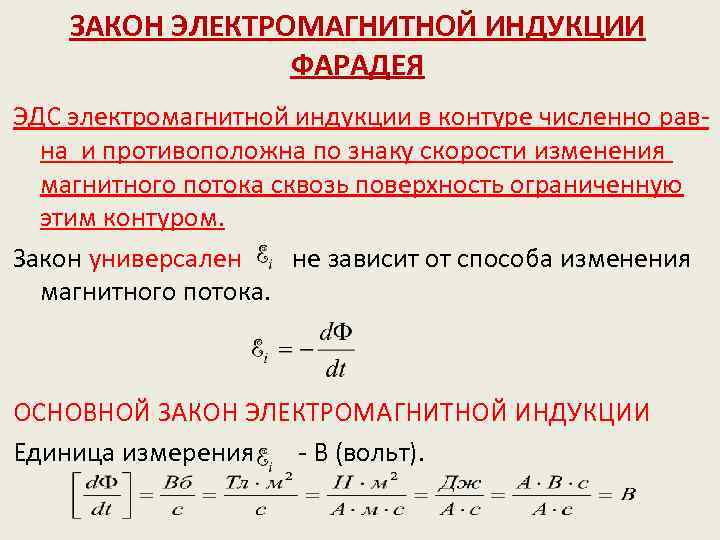 ЗАКОН ЭЛЕКТРОМАГНИТНОЙ ИНДУКЦИИ ФАРАДЕЯ

ЭДС электромагнитной индукции в контуре численно равна и противоположна по знаку скорости изменения магнитного потока сквозь поверхность ограниченную этим контуром.

Закон универсален $\mathcal{E}_i$ не зависит от способа изменения магнитного потока.

$\mathcal{E}_i = -\frac{d\Phi}{dt}$

ОСНОВНОЙ ЗАКОН ЭЛЕКТРОМАГНИТНОЙ ИНДУКЦИИ

Единица измерения $\mathcal{E}_i$ - В (вольт).

$\left[\frac{d\Phi}{dt}\right] = \frac{Вб}{с} = \frac{Тл \cdot м^2}{с} = \frac{Н \cdot м^2}{А \cdot м \cdot с} = \frac{Дж}{А \cdot с} = \frac{А \cdot В \cdot с}{А \cdot с} = В$